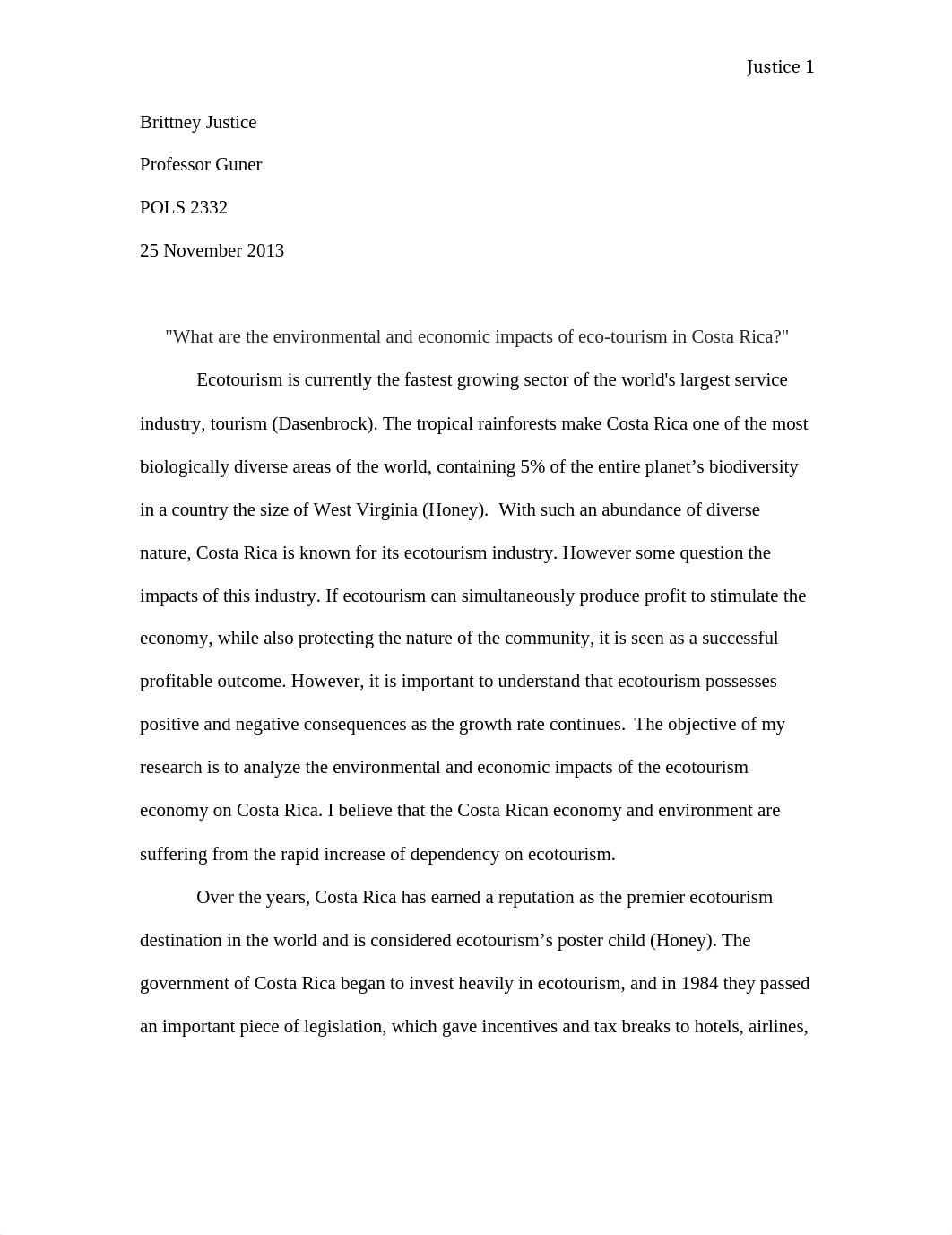 Justice 1

Brittney Justice

Professor Guner

POLS 2332

25 November 2013

"What are the environmental and economic impacts of eco-tourism in Costa Rica?"

Ecotourism is currently the fastest growing sector of the world's largest service industry, tourism (Dasenbrock). The tropical rainforests make Costa Rica one of the most biologically diverse areas of the world, containing 5% of the entire planet’s biodiversity in a country the size of West Virginia (Honey). With such an abundance of diverse nature, Costa Rica is known for its ecotourism industry. However some question the impacts of this industry. If ecotourism can simultaneously produce profit to stimulate the economy, while also protecting the nature of the community, it is seen as a successful profitable outcome. However, it is important to understand that ecotourism possesses positive and negative consequences as the growth rate continues. The objective of my research is to analyze the environmental and economic impacts of the ecotourism economy on Costa Rica. I believe that the Costa Rican economy and environment are suffering from the rapid increase of dependency on ecotourism.

Over the years, Costa Rica has earned a reputation as the premier ecotourism destination in the world and is considered ecotourism’s poster child (Honey). The government of Costa Rica began to invest heavily in ecotourism, and in 1984 they passed an important piece of legislation, which gave incentives and tax breaks to hotels, airlines,